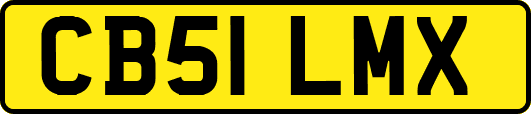 CB51 LMX